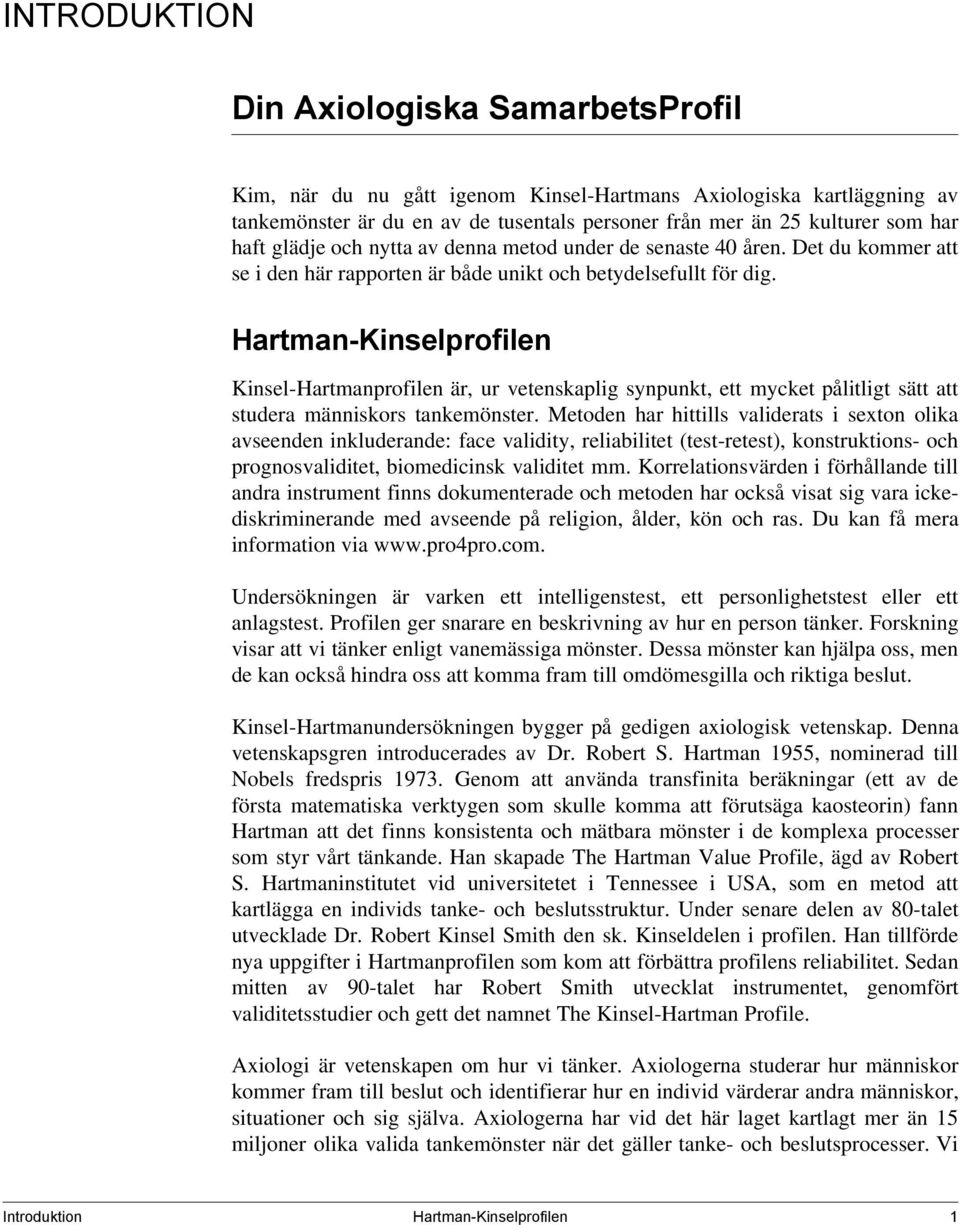 INTRODUKTION

Din Axiologiska SamarbetsProfil

Kim, när du nu gått igenom Kinsel-Hartmans Axiologiska kartläggning av tankemönster är du en av de tusentals personer från mer än 25 kulturer som har haft glädje och nytta av denna metod under de senaste 40 åren. Det du kommer att se i den här rapporten är både unikt och betydelsefullt för dig.

Hartman-Kinselprofilen

Kinsel-Hartmanprofilen är, ur vetenskaplig synpunkt, ett mycket pålitligt sätt att studera människors tankemönster. Metoden har hittills validerats i sexton olika avseenden inkluderande: face validity, reliabilitet (test-retest), konstruktions- och prognosvaliditet, biomedicinsk validitet mm. Korrelationsvärden i förhållande till andra instrument finns dokumenterade och metoden har också visat sig vara ickediskriminerande med avseende på religion, ålder, kön och ras. Du kan få mera information via www.pro4pro.com.

Undersökningen är varken ett intelligenstest, ett personlighetstest eller ett anlagstest. Profilen ger snarare en beskrivning av hur en person tänker. Forskning visar att vi tänker enligt vanemässiga mönster. Dessa mönster kan hjälpa oss, men de kan också hindra oss att komma fram till omdömesgilla och riktiga beslut.

Kinsel-Hartmanundersökningen bygger på gedigen axiologisk vetenskap. Denna vetenskapsgren introducerades av Dr. Robert S. Hartman 1955, nominerad till Nobels fredspris 1973. Genom att använda transfinita beräkningar (ett av de första matematiska verktygen som skulle komma att förutsäga kaosteorin) fann Hartman att det finns konsistenta och mätbara mönster i de komplexa processer som styr vårt tänkande. Han skapade The Hartman Value Profile, ägd av Robert S. Hartmaninstitutet vid universitetet i Tennessee i USA, som en metod att kartlägga en individs tanke- och beslutsstruktur. Under senare delen av 80-talet utvecklade Dr. Robert Kinsel Smith den sk. Kinseldelen i profilen. Han tillförde nya uppgifter i Hartmanprofilen som kom att förbättra profilens reliabilitet. Sedan mitten av 90-talet har Robert Smith utvecklat instrumentet, genomfört validitetsstudier och gett det namnet The Kinsel-Hartman Profile.

Axiologi är vetenskapen om hur vi tänker. Axiologerna studerar hur människor kommer fram till beslut och identifierar hur en individ värderar andra människor, situationer och sig själva. Axiologerna har vid det här laget kartlagt mer än 15 miljoner olika valida tankemönster när det gäller tanke- och beslutsprocesser. Vi

Introduktion Hartman-Kinselprofilen 1